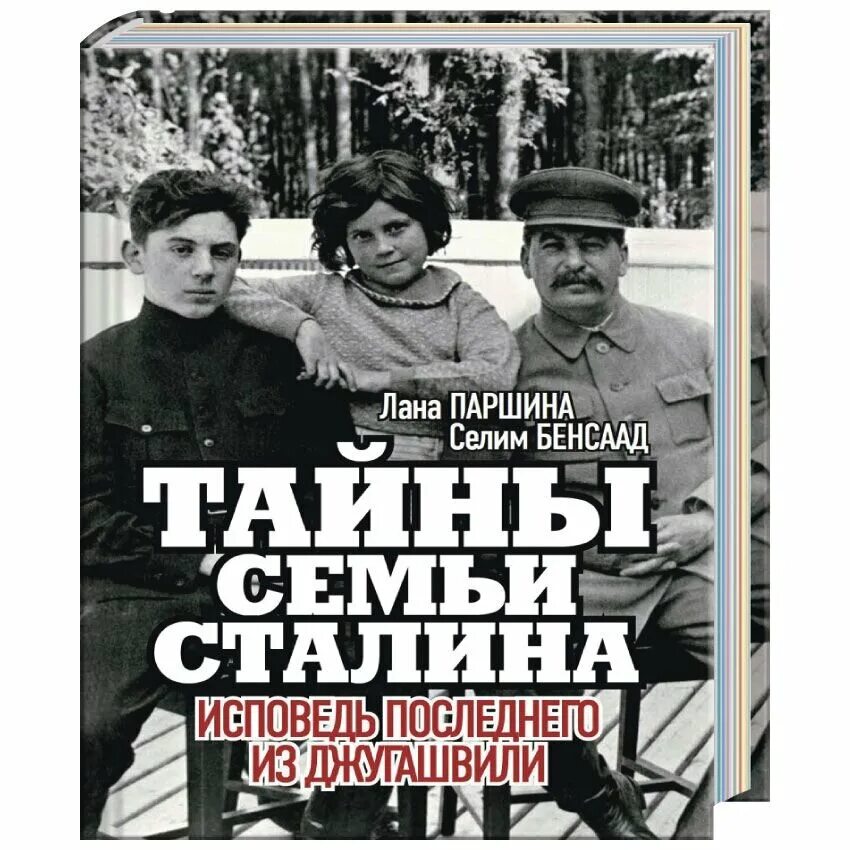 Лана ПАРШИНА
Селим БЕНСААД

ТАЙНЫ СЕМЬИ СТАЛИНА

ИСПОВЕДЬ ПОСЛЕДНЕГО ИЗ ДЖУГАШВИЛИ